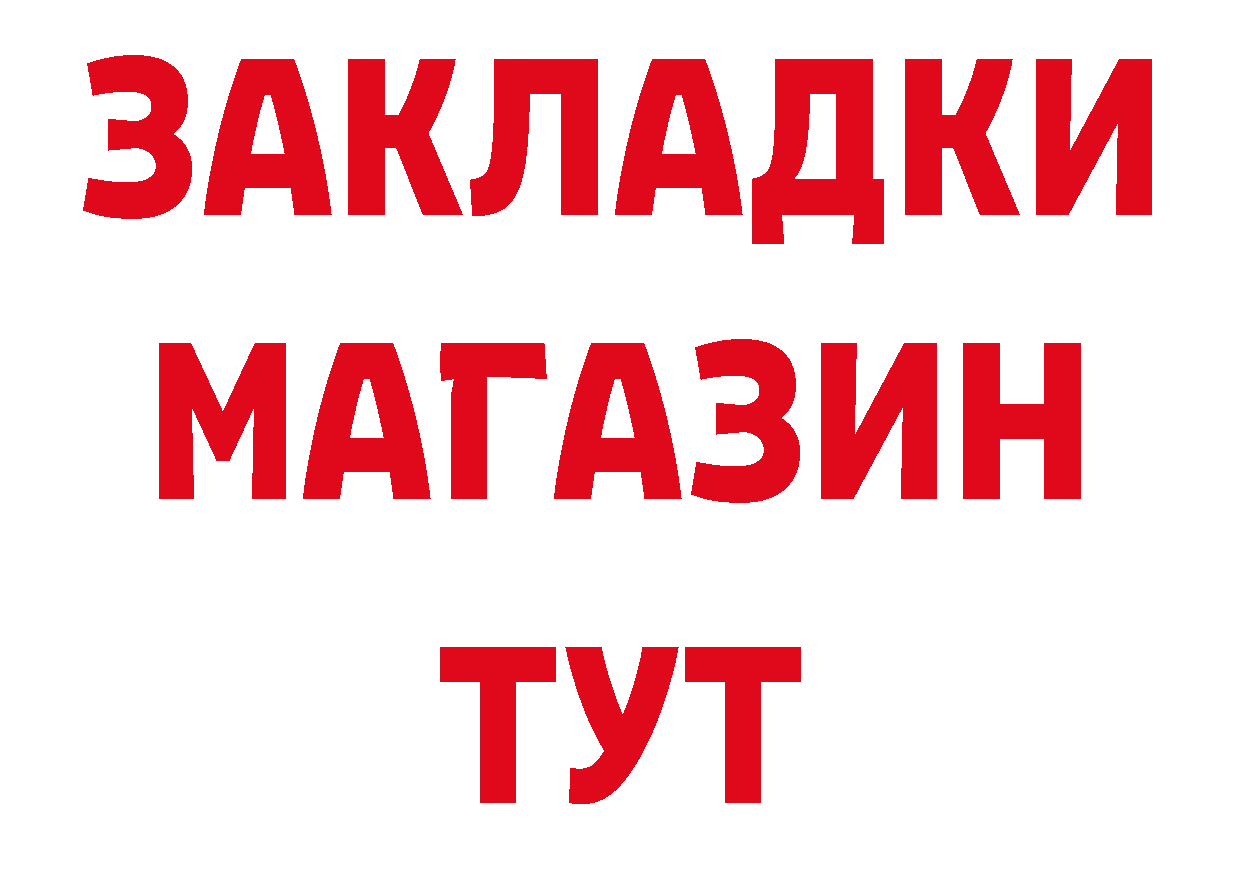 ЗАКЛАДКИ
МАГАЗИН
ТУТ